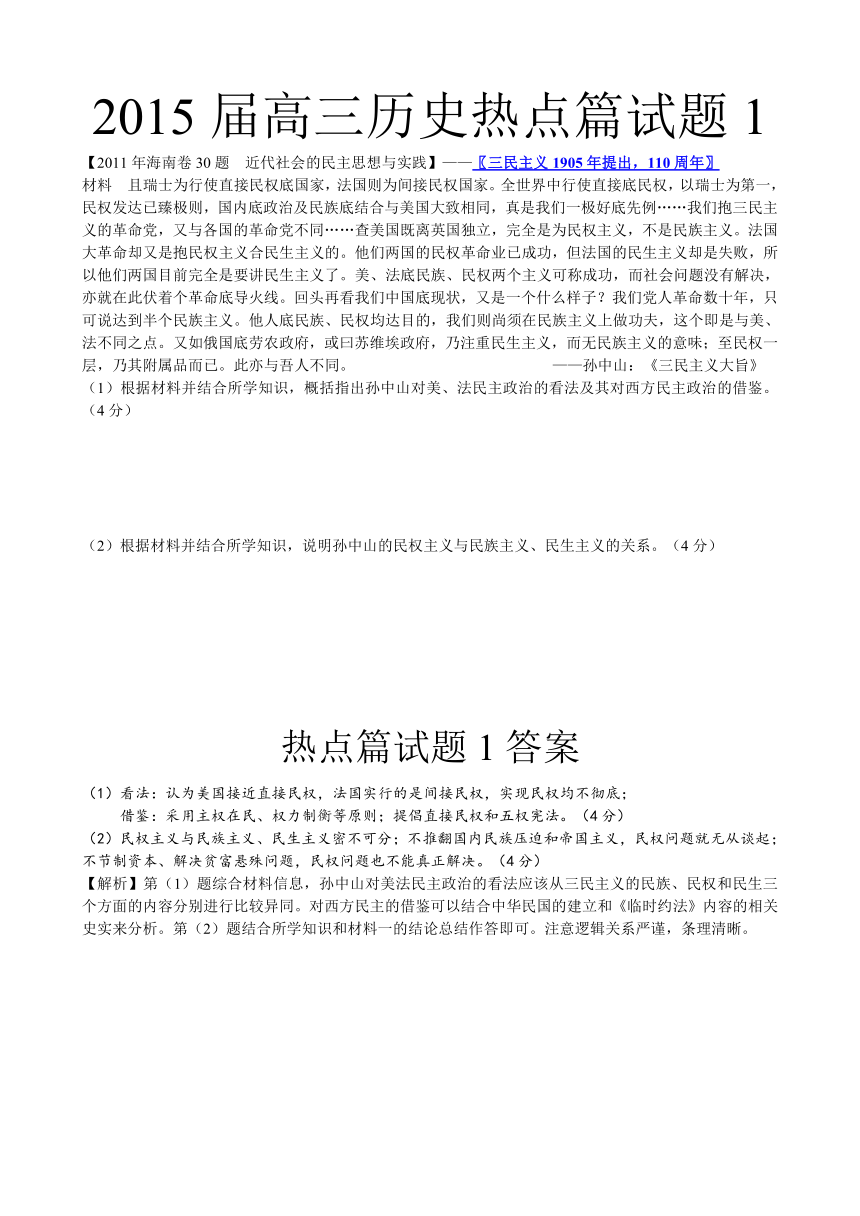 2015 届高三历史热点篇试题 1

【2011 年海南卷 30 题 近代社会的民主思想与实践】——〖三民主义 1905 年提出，110 周年〗

材料 且瑞士为行使直接民权底国家，法国则为间接民权国家。全世界中行使直接底民权，以瑞士为第一，民权发达已臻极则，国内底政治及民族底结合与美国大致相同，真是我们一极好底先例……我们抱三民主义的革命党，又与各国的革命党不同……查美国既离英国独立，完全是为民权主义，不是民族主义。法国大革命却又是抱民权主义合民生主义的。他们两国的民权革命业已成功，但法国的民生主义却是失败，所以他们两国目前完全是要讲民生主义了。美、法底民族、民权两个主义可称成功，而社会问题没有解决，亦就在此伏着个革命底导火线。回头再看我们中国底现状，又是一个什么样子？我们党人革命数十年，只可说达到半个民族主义。他人底民族、民权均达目的，我们则尚须在民族主义上做功夫，这个即是与美、法不同之点。又如俄国底劳农政府，或曰苏维埃政府，乃注重民生主义，而无民族主义的意味；至民权一层，乃其附属品而已。此亦与吾人不同。 ——孙中山：《三民主义大旨》

（1）根据材料并结合所学知识，概括指出孙中山对美、法民主政治的看法及其对西方民主政治的借鉴。（4 分）

（2）根据材料并结合所学知识，说明孙中山的民权主义与民族主义、民生主义的关系。（4 分）

热点篇试题 1 答案

（1）看法：认为美国接近直接民权，法国实行的是间接民权，实现民权均不彻底；
借鉴：采用主权在民、权力制衡等原则；提倡直接民权和五权宪法。（4 分）

（2）民权主义与民族主义、民生主义密不可分；不推翻国内民族压迫和帝国主义，民权问题就无从谈起；不节制资本、解决贫富悬殊问题，民权问题也不能真正解决。（4 分）

【解析】第（1）题综合材料信息，孙中山对美法民主政治的看法应该从三民主义的民族、民权和民生三个方面的内容分别进行比较异同。对西方民主的借鉴可以结合中华民国的建立和《临时约法》内容的相关史实来分析。第（2）题结合所学知识和材料一的结论总结作答即可。注意逻辑关系严谨，条理清晰。